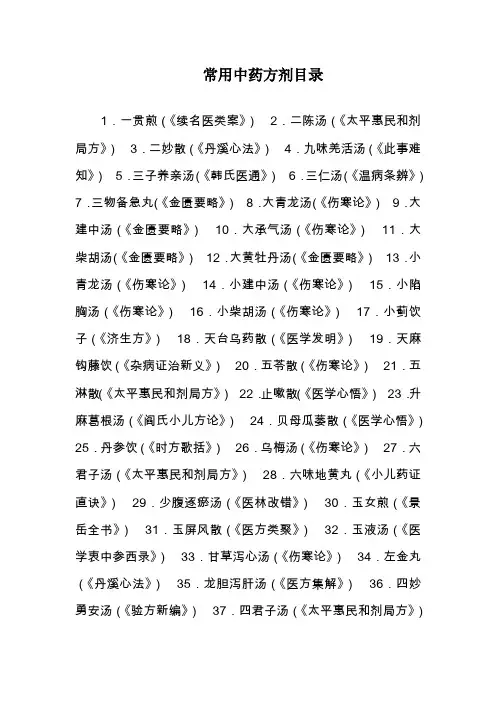 常用中药方剂目录

1．一贯煎（《续名医类案》） 2．二陈汤（《太平惠民和剂局方》） 3．二妙散（《丹溪心法》） 4．九味羌活汤（《此事难知》） 5．三子养亲汤(《韩氏医通》） 6．三仁汤(《温病条辨》） 7．三物备急丸(《金匮要略》） 8．大青龙汤(《伤寒论》） 9．大建中汤（《金匮要略》） 10．大承气汤（《伤寒论》） 11．大柴胡汤(《金匮要略》） 12．大黄牡丹汤(《金匮要略》） 13．小青龙汤（《伤寒论》） 14．小建中汤（《伤寒论》） 15．小陷胸汤（《伤寒论》） 16．小柴胡汤（《伤寒论》） 17．小蓟饮子（《济生方》） 18．天台乌药散（《医学发明》） 19．天麻钩藤饮（《杂病证治新义》） 20．五苓散（《伤寒论》） 21．五淋散(《太平惠民和剂局方》） 22．止嗽散(《医学心悟》） 23．升麻葛根汤（《阎氏小儿方论》） 24．贝母瓜蒌散（《医学心悟》） 25．丹参饮（《时方歌括》） 26．乌梅汤（《伤寒论》） 27．六君子汤（《太平惠民和剂局方》） 28．六味地黄丸（《小儿药证直诀》） 29．少腹逐瘀汤（《医林改错》） 30．玉女煎（《景岳全书》） 31．玉屏风散（《医方类聚》） 32．玉液汤（《医学衷中参西录》） 33．甘草泻心汤（《伤寒论》） 34．左金丸（《丹溪心法》） 35．龙胆泻肝汤（《医方集解》） 36．四妙勇安汤（《验方新编》） 37．四君子汤（《太平惠民和剂局方》）